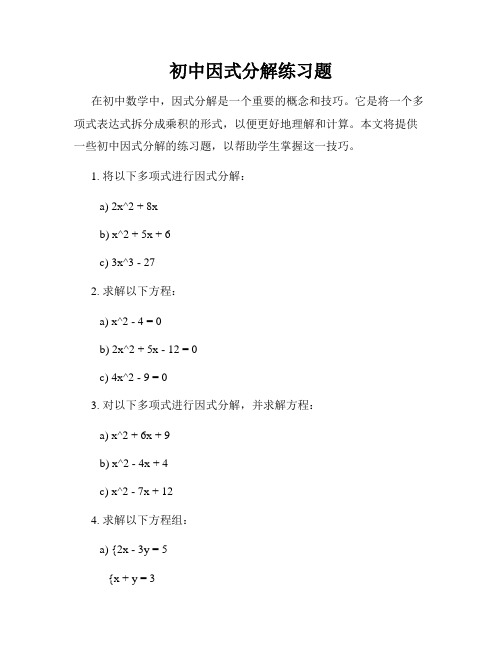 初中因式分解练习题

在初中数学中，因式分解是一个重要的概念和技巧。它是将一个多项式表达式拆分成乘积的形式，以便更好地理解和计算。本文将提供一些初中因式分解的练习题，以帮助学生掌握这一技巧。

1. 将以下多项式进行因式分解：

a) 2x^2 + 8x

b) x^2 + 5x + 6

c) 3x^3 - 27

2. 求解以下方程：

a) x^2 - 4 = 0

b) 2x^2 + 5x - 12 = 0

c) 4x^2 - 9 = 0

3. 对以下多项式进行因式分解，并求解方程：

a) x^2 + 6x + 9

b) x^2 - 4x + 4

c) x^2 - 7x + 12

4. 求解以下方程组：

a) {2x - 3y = 5

{x + y = 3